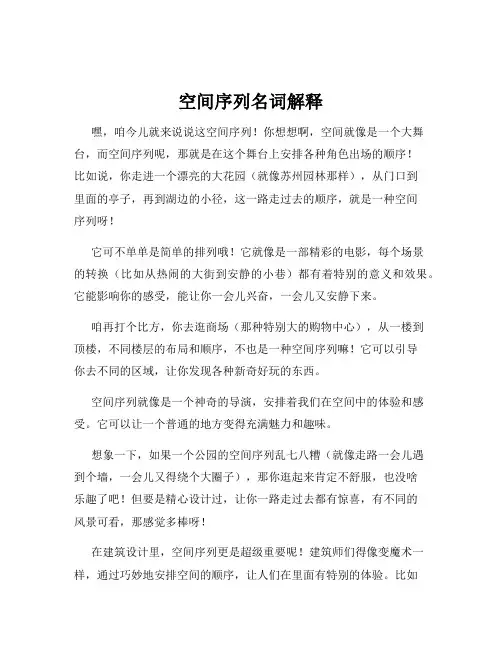 空间序列名词解释

嘿，咱今儿就来说说这空间序列！你想想啊，空间就像是一个大舞台，而空间序列呢，那就是在这个舞台上安排各种角色出场的顺序！比如说，你走进一个漂亮的大花园（就像苏州园林那样），从门口到里面的亭子，再到湖边的小径，这一路走过去的顺序，就是一种空间序列呀！

它可不单单是简单的排列哦！它就像是一部精彩的电影，每个场景的转换（比如从热闹的大街到安静的小巷）都有着特别的意义和效果。它能影响你的感受，能让你一会儿兴奋，一会儿又安静下来。

咱再打个比方，你去逛商场（那种特别大的购物中心），从一楼到顶楼，不同楼层的布局和顺序，不也是一种空间序列嘛！它可以引导你去不同的区域，让你发现各种新奇好玩的东西。

空间序列就像是一个神奇的导演，安排着我们在空间中的体验和感受。它可以让一个普通的地方变得充满魅力和趣味。

想象一下，如果一个公园的空间序列乱七八糟（就像走路一会儿遇到个墙，一会儿又得绕个大圈子），那你逛起来肯定不舒服，也没啥乐趣了吧！但要是精心设计过，让你一路走过去都有惊喜，有不同的风景可看，那感觉多棒呀！

在建筑设计里，空间序列更是超级重要呢！建筑师们得像变魔术一样，通过巧妙地安排空间的顺序，让人们在里面有特别的体验。比如